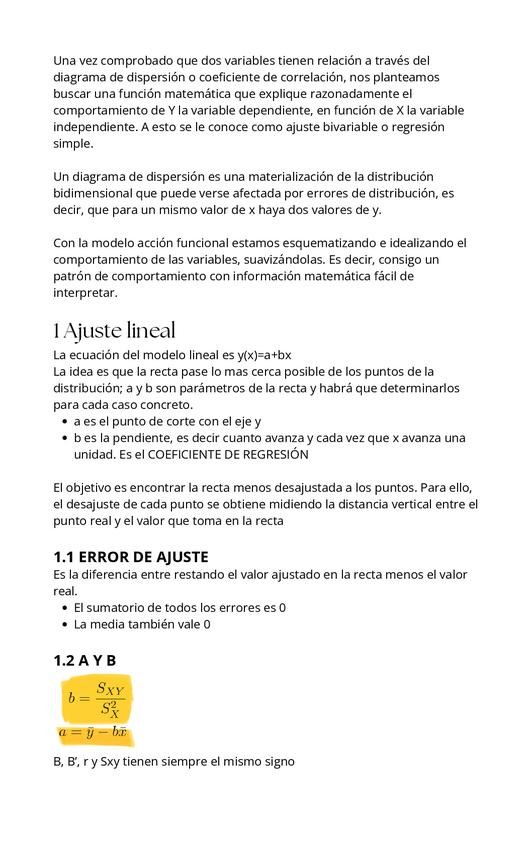 Una vez comprobado que dos variables tienen relación a través del diagrama de dispersión o coeficiente de correlación, nos planteamos buscar una función matemática que explique razonadamente el comportamiento de Y la variable dependiente, en función de X la variable independiente. A esto se le conoce como ajuste bivariable o regresión simple.

Un diagrama de dispersión es una materialización de la distribución bidimensional que puede verse afectada por errores de distribución, es decir, que para un mismo valor de x haya dos valores de y.

Con la modelo acción funcional estamos esquematizando e idealizando el comportamiento de las variables, suavizándolas. Es decir, consigo un patrón de comportamiento con información matemática fácil de interpretar.

1 Ajuste lineal

La ecuación del modelo lineal es y(x)=a+bx
La idea es que la recta pase lo mas cerca posible de los puntos de la distribución; a y b son parámetros de la recta y habrá que determinarlos para cada caso concreto.
• a es el punto de corte con el eje y
• b es la pendiente, es decir cuanto avanza y cada vez que x avanza una unidad. Es el COEFICIENTE DE REGRESIÓN

El objetivo es encontrar la recta menos desajustada a los puntos. Para ello, el desajuste de cada punto se obtiene midiendo la distancia vertical entre el punto real y el valor que toma en la recta

1.1 ERROR DE AJUSTE

Es la diferencia entre restando el valor ajustado en la recta menos el valor real.
• El sumatorio de todos los errores es 0
• La media también vale 0

1.2 A Y B

$b = \frac{S_{XY}}{S_X^2}$

$a = \bar{y} - b\bar{x}$

B, B', r y Sxy tienen siempre el mismo signo